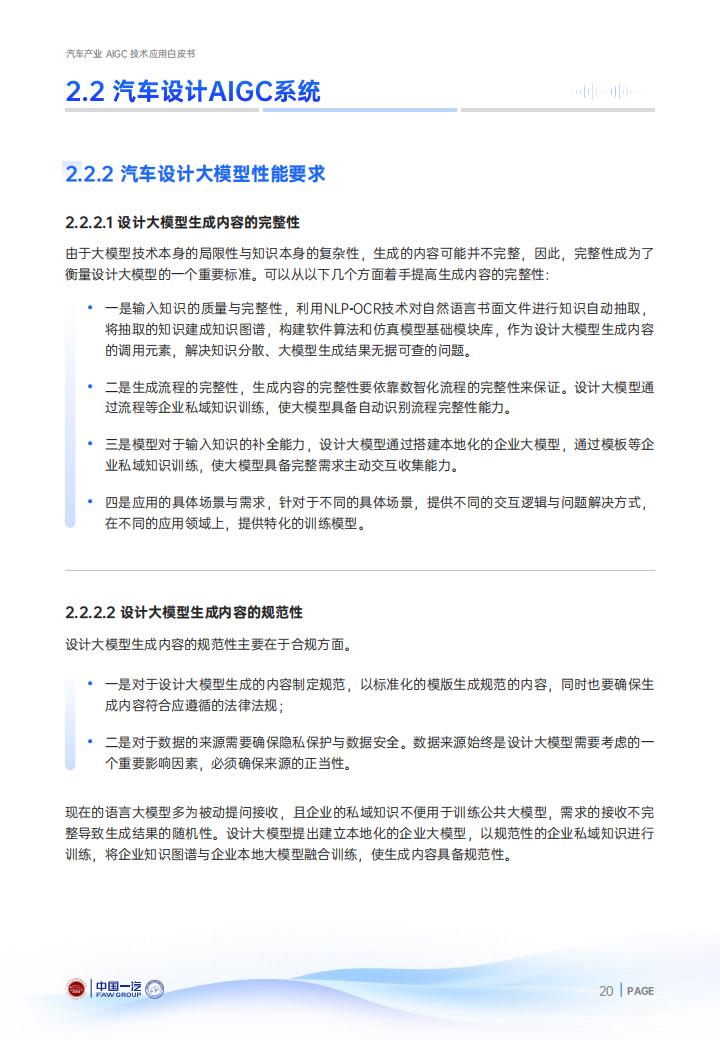 汽车产业 AIGC 技术应用白皮书

2.2 汽车设计AIGC系统

2.2.2 汽车设计大模型性能要求

2.2.2.1 设计大模型生成内容的完整性

由于大模型技术本身的局限性与知识本身的复杂性，生成的内容可能并不完整，因此，完整性成为了衡量设计大模型的一个重要标准。可以从以下几个方面着手提高生成内容的完整性：

• 一是输入知识的质量与完整性，利用NLP-OCR技术对自然语言书面文件进行知识自动抽取，将抽取的知识建成知识图谱，构建软件算法和仿真模型基础模块库，作为设计大模型生成内容的调用元素，解决知识分散、大模型生成结果无据可查的问题。

• 二是生成流程的完整性，生成内容的完整性要依靠数智化流程的完整性来保证。设计大模型通过流程等企业私域知识训练，使大模型具备自动识别流程完整性能力。

• 三是模型对于输入知识的补全能力，设计大模型通过搭建本地化的企业大模型，通过模板等企业私域知识训练，使大模型具备完整需求主动交互收集能力。

• 四是应用的具体场景与需求，针对于不同的具体场景，提供不同的交互逻辑与问题解决方式，在不同的应用领域上，提供特化的训练模型。

2.2.2.2 设计大模型生成内容的规范性

设计大模型生成内容的规范性主要在于合规方面。

• 一是对于设计大模型生成的内容制定规范，以标准化的模版生成规范的内容，同时也要确保生成内容符合应遵循的法律法规；

• 二是对于数据的来源需要确保隐私保护与数据安全。数据来源始终是设计大模型需要考虑的一个重要影响因素，必须确保来源的正当性。

现在的语言大模型多为被动提问接收，且企业的私域知识不便用于训练公共大模型，需求的接收不完整导致生成结果的随机性。设计大模型提出建立本地化的企业大模型，以规范性的企业私域知识进行训练，将企业知识图谱与企业本地大模型融合训练，使生成内容具备规范性。

中国一汽 FAW GROUP

20 | PAGE